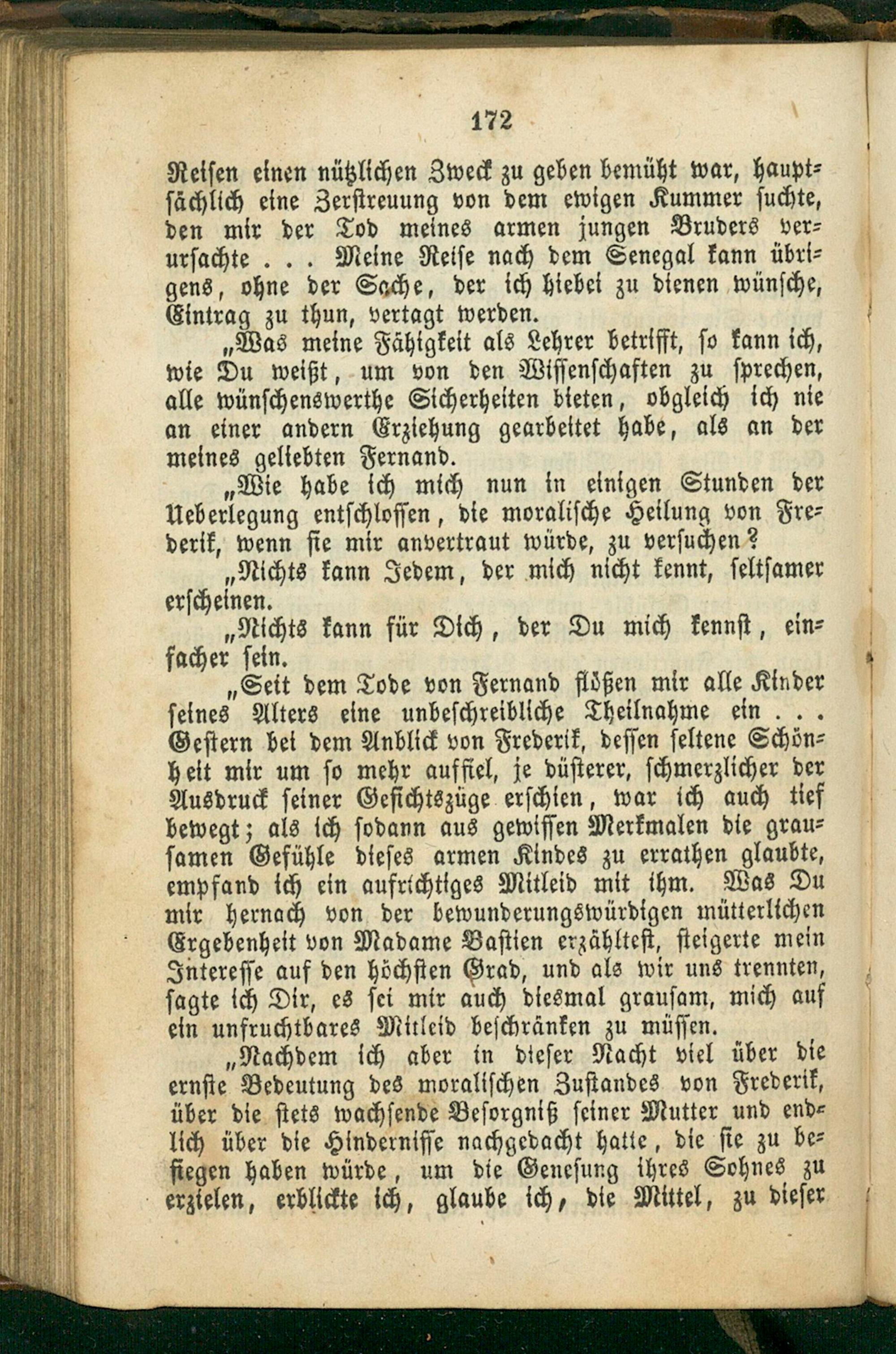 172

Reisen einen nützlichen Zweck zu geben bemüht war, hauptsächlich eine Zerstreuung von dem ewigen Kummer suchte, den mir der Tod meines armen jungen Bruders verursachte . . . Meine Reise nach dem Senegal kann übrigens, ohne der Sache, der ich hiebei zu dienen wünsche, Eintrag zu thun, vertagt werden.

„Was meine Fähigkeit als Lehrer betrifft, so kann ich, wie Du weißt, um von den Wissenschaften zu sprechen, alle wünschenswerthe Sicherheiten bieten, obgleich ich nie an einer andern Erziehung gearbeitet habe, als an der meines geliebten Fernand.

„Wie habe ich mich nun in einigen Stunden der Ueberlegung entschlossen, die moralische Heilung von Frederik, wenn sie mir anvertraut würde, zu versuchen?

„Nichts kann Jedem, der mich nicht kennt, seltsamer erscheinen.

„Nichts kann für Dich, der Du mich kennst, einfacher sein.

„Seit dem Tode von Fernand flößen mir alle Kinder seines Alters eine unbeschreibliche Theilnahme ein . . . Gestern bei dem Anblick von Frederik, dessen seltene Schönheit mir um so mehr auffiel, je düsterer, schmerzlicher der Ausdruck seiner Gesichtszüge erschien, war ich auch tief bewegt; als ich sodann aus gewissen Merkmalen die grausamen Gefühle dieses armen Kindes zu errathen glaubte, empfand ich ein aufrichtiges Mitleid mit ihm. Was Du mir hernach von der bewunderungswürdigen mütterlichen Ergebenheit von Madame Bastien erzähltest, steigerte mein Interesse auf den höchsten Grad, und als wir uns trennten, sagte ich Dir, es sei mir auch diesmal grausam, mich auf ein unfruchtbares Mitleid beschränken zu müssen.

„Nachdem ich aber in dieser Nacht viel über die ernste Bedeutung des moralischen Zustandes von Frederik, über die stets wachsende Besorgniß seiner Mutter und endlich über die Hindernisse nachgedacht hatte, die sie zu besiegen haben würde, um die Genesung ihres Sohnes zu erzielen, erblickte ich, glaube ich, die Mittel, zu dieser